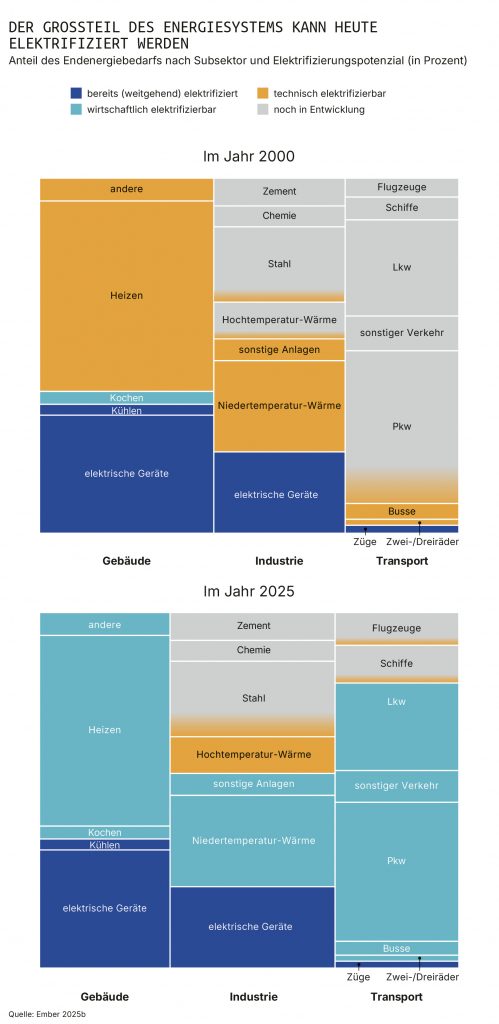 DER GROSSTEIL DES ENERGIESYSTEMS KANN HEUTE ELEKTRIFIZIERT WERDEN
Anteil des Endenergiebedarfs nach Subsektor und Elektrifizierungspotenzial (in Prozent)

bereits (weitgehend) elektrifiziert
technisch elektrifizierbar
wirtschaftlich elektrifizierbar
noch in Entwicklung

Im Jahr 2000

andere
Heizen
Kochen
Kühlen
elektrische Geräte
Zement
Chemie
Stahl
Hochtemperatur-Wärme
sonstige Anlagen
Niedertemperatur-Wärme
elektrische Geräte
Flugzeuge
Schiffe
Lkw
sonstiger Verkehr
Pkw
Busse
Züge
Zwei-/Dreiräder

Gebäude
Industrie
Transport

Im Jahr 2025

andere
Heizen
Kochen
Kühlen
elektrische Geräte
Zement
Chemie
Stahl
Hochtemperatur-Wärme
sonstige Anlagen
Niedertemperatur-Wärme
elektrische Geräte
Flugzeuge
Schiffe
Lkw
sonstiger Verkehr
Pkw
Busse
Züge
Zwei-/Dreiräder

Gebäude
Industrie
Transport

Quelle: Ember 2025b